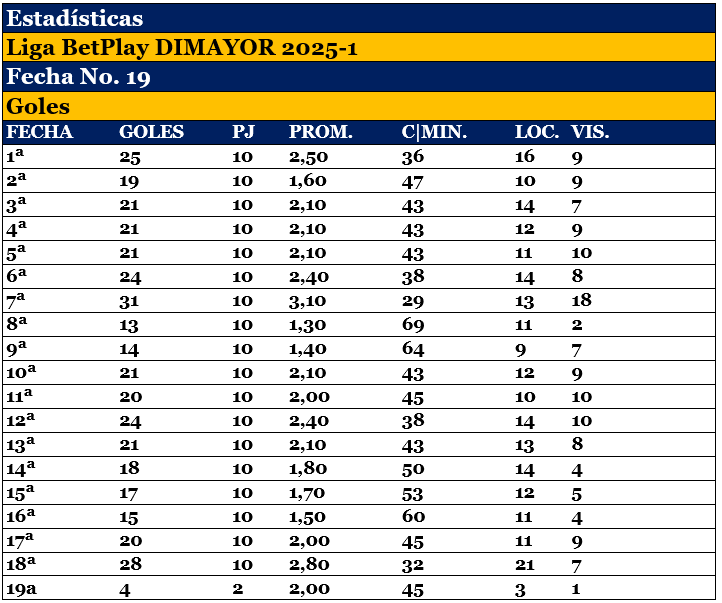 Estadísticas
Liga BetPlay DIMAYOR 2025-1
Fecha No. 19
Goles

| FECHA | GOLES | PJ | PROM. | C\|MIN. | LOC. | VIS. |
|---|---|---|---|---|---|---|
| 1ª | 25 | 10 | 2,50 | 36 | 16 | 9 |
| 2ª | 19 | 10 | 1,60 | 47 | 10 | 9 |
| 3ª | 21 | 10 | 2,10 | 43 | 14 | 7 |
| 4ª | 21 | 10 | 2,10 | 43 | 12 | 9 |
| 5ª | 21 | 10 | 2,10 | 43 | 11 | 10 |
| 6ª | 24 | 10 | 2,40 | 38 | 14 | 8 |
| 7ª | 31 | 10 | 3,10 | 29 | 13 | 18 |
| 8ª | 13 | 10 | 1,30 | 69 | 11 | 2 |
| 9ª | 14 | 10 | 1,40 | 64 | 9 | 7 |
| 10ª | 21 | 10 | 2,10 | 43 | 12 | 9 |
| 11ª | 20 | 10 | 2,00 | 45 | 10 | 10 |
| 12ª | 24 | 10 | 2,40 | 38 | 14 | 10 |
| 13ª | 21 | 10 | 2,10 | 43 | 13 | 8 |
| 14ª | 18 | 10 | 1,80 | 50 | 14 | 4 |
| 15ª | 17 | 10 | 1,70 | 53 | 12 | 5 |
| 16ª | 15 | 10 | 1,50 | 60 | 11 | 4 |
| 17ª | 20 | 10 | 2,00 | 45 | 11 | 9 |
| 18ª | 28 | 10 | 2,80 | 32 | 21 | 7 |
| 19a | 4 | 2 | 2,00 | 45 | 3 | 1 |